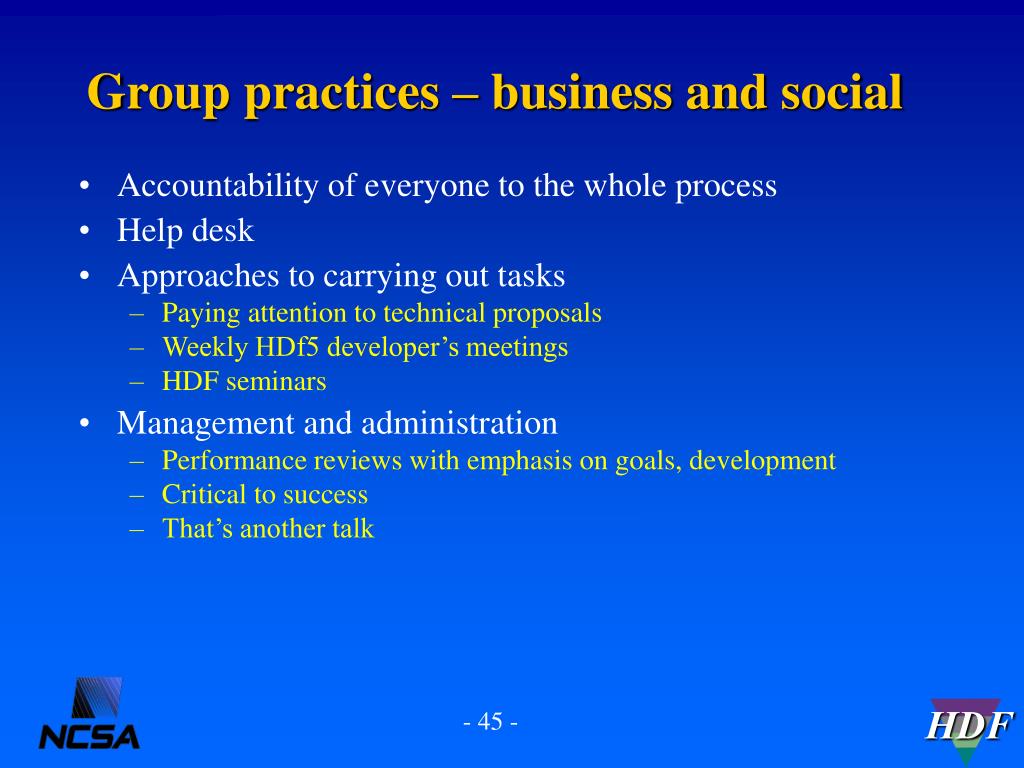 Group practices – business and social

• Accountability of everyone to the whole process
• Help desk
• Approaches to carrying out tasks
  – Paying attention to technical proposals
  – Weekly HDf5 developer’s meetings
  – HDF seminars
• Management and administration
  – Performance reviews with emphasis on goals, development
  – Critical to success
  – That’s another talk

NCSA

- 45 -

HDF